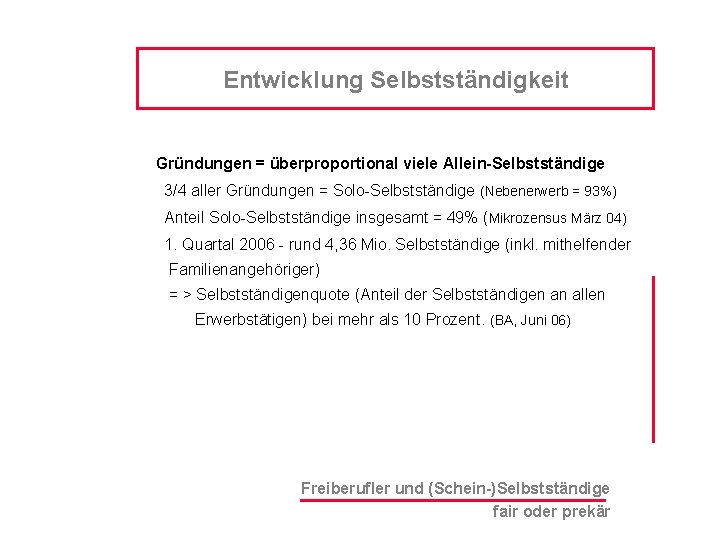 Entwicklung Selbstständigkeit

Gründungen = überproportional viele Allein-Selbstständige

3/4 aller Gründungen = Solo-Selbstständige (Nebenerwerb = 93%)

Anteil Solo-Selbstständige insgesamt = 49% (Mikrozensus März 04)

1. Quartal 2006 - rund 4,36 Mio. Selbstständige (inkl. mithelfender Familienangehöriger)

= > Selbstständigenquote (Anteil der Selbstständigen an allen Erwerbstätigen) bei mehr als 10 Prozent. (BA, Juni 06)

Freiberufler und (Schein-)Selbstständige

fair oder prekär